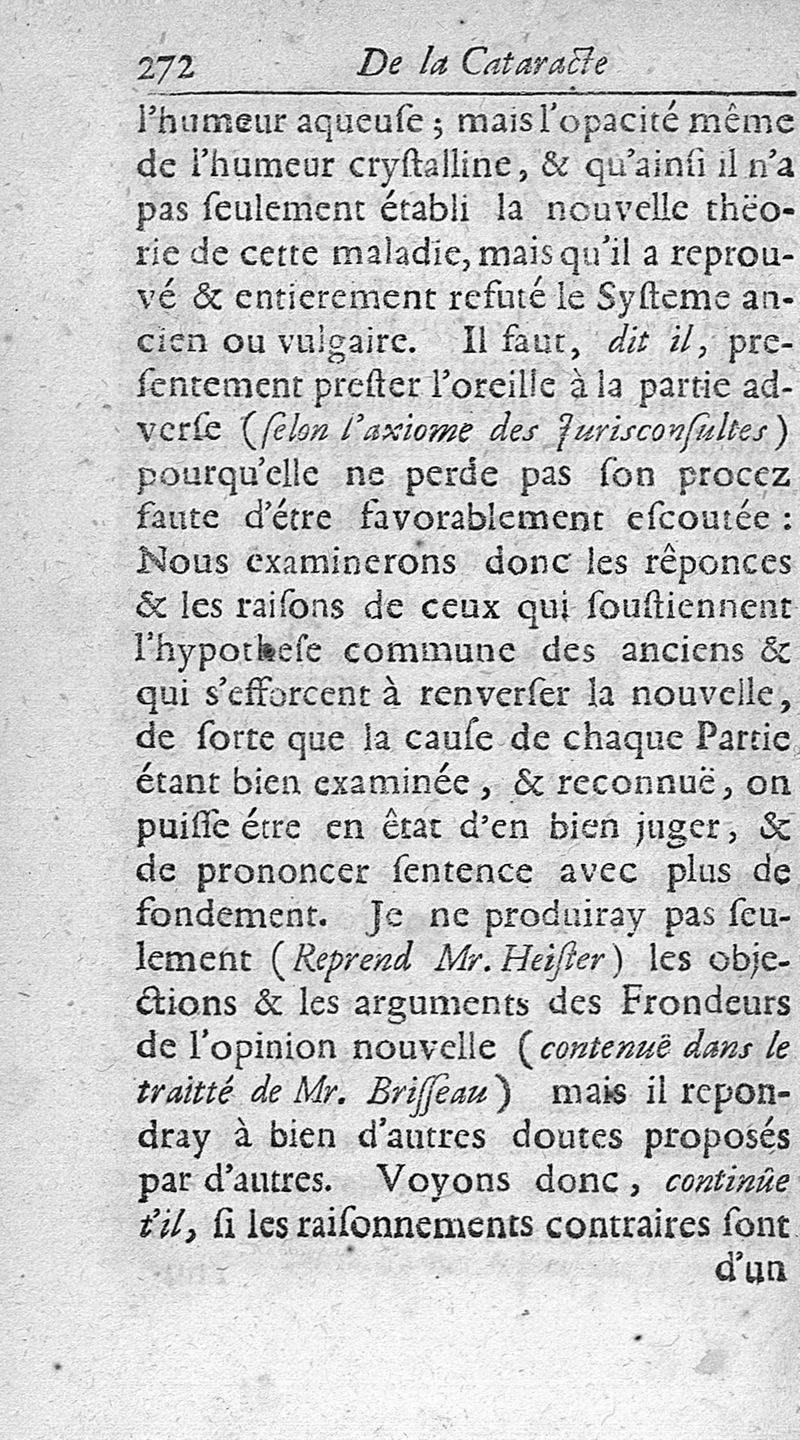 272 De la Cataracte

l'humeur aqueuſe ; mais l'opacité même de l'humeur cryſtalline, & qu'ainſi il n'a pas ſeulement établi la nouvelle thëorie de cette maladie, mais qu'il a reprouvé & entierement refuté le Syſteme ancien ou vulgaire. Il faut, dit il, preſentement preſter l'oreille à la partie adverſe (ſelon l'axiome des Juriſconſultes) pourqu'elle ne perde pas ſon procez faute d'étre favorablement eſcoutée : Nous examinerons donc les rêponces & les raiſons de ceux qui ſouſtiennent l'hypotheſe commune des anciens & qui s'efforcent à renverſer la nouvelle, de ſorte que la cauſe de chaque Partie étant bien examinée, & reconnuë, on puiſſe étre en êtat d'en bien juger, & de prononcer ſentence avec plus de fondement. Je ne produiray pas ſeulement (Reprend Mr. Heiſter) les objections & les arguments des Frondeurs de l'opinion nouvelle (contenuë dans le traitté de Mr. Briſſeau) mais il repondray à bien d'autres doutes proposés par d'autres. Voyons donc, continûe t'il, ſi les raiſonnements contraires ſont d'un